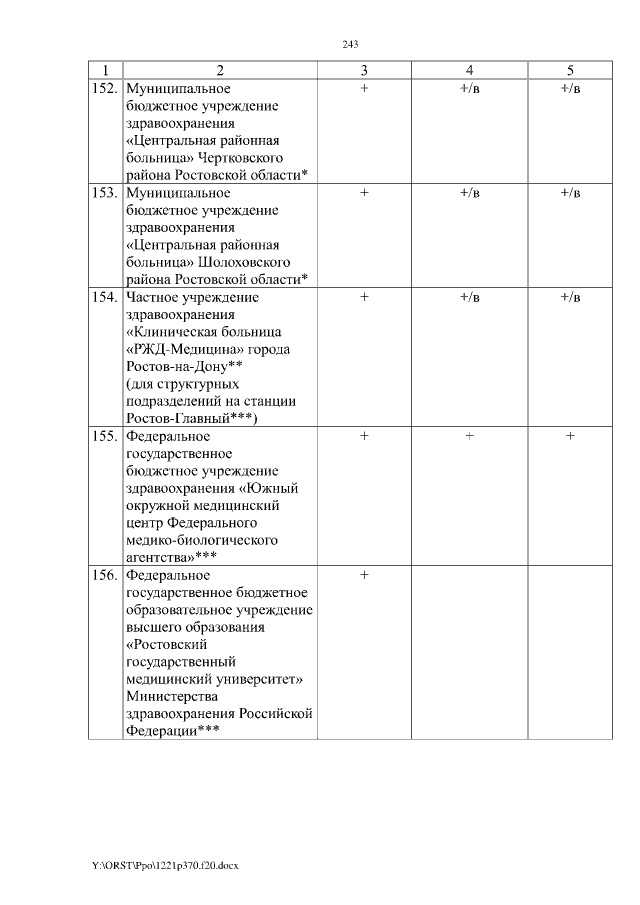 243

| 1 | 2 | 3 | 4 | 5 |
|---|---|---|---|---|
| 152. | Муниципальное бюджетное учреждение здравоохранения «Центральная районная больница» Чертковского района Ростовской области* | + | +/в | +/в |
| 153. | Муниципальное бюджетное учреждение здравоохранения «Центральная районная больница» Шолоховского района Ростовской области* | + | +/в | +/в |
| 154. | Частное учреждение здравоохранения «Клиническая больница «РЖД-Медицина» города Ростов-на-Дону** (для структурных подразделений на станции Ростов-Главный***) | + | +/в | +/в |
| 155. | Федеральное государственное бюджетное учреждение здравоохранения «Южный окружной медицинский центр Федерального медико-биологического агентства»*** | + | + | + |
| 156. | Федеральное государственное бюджетное образовательное учреждение высшего образования «Ростовский государственный медицинский университет» Министерства здравоохранения Российской Федерации*** | + | | |

Y:\ORST\Ppo\1221p370.f20.docx